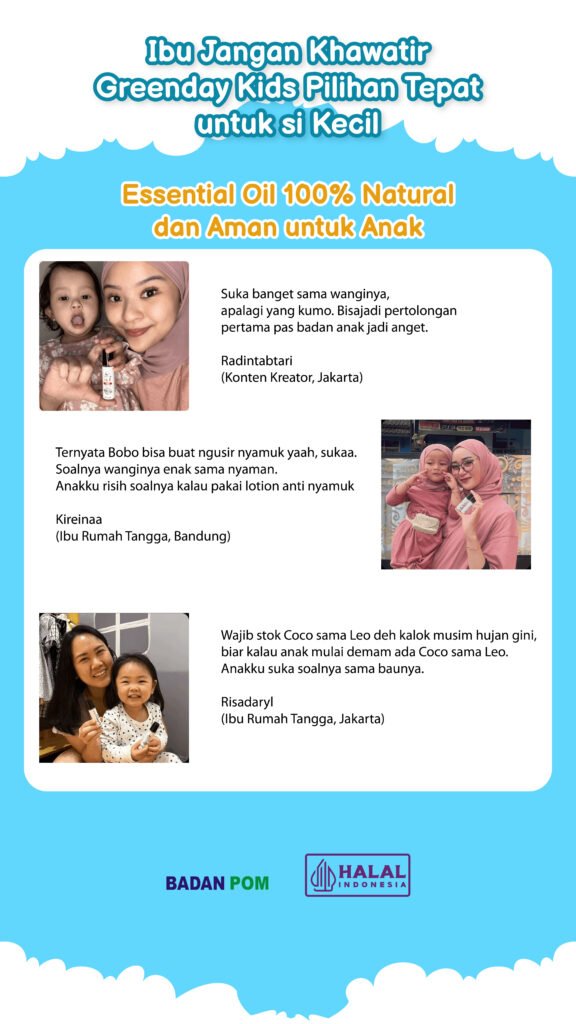 Ibu Jangan Khawatir
Greenday Kids Pilihan Tepat
untuk si Kecil

Essential Oil 100% Natural
dan Aman untuk Anak

Suka banget sama wanginya, apalagi yang kumo. Bisajadi pertolongan pertama pas badan anak jadi anget.

Radintabtari
(Konten Kreator, Jakarta)

Ternyata Bobo bisa buat ngusir nyamuk yaah, sukaa. Soalnya wanginya enak sama nyaman. Anakku risih soalnya kalau pakai lotion anti nyamuk

Kireinaa
(Ibu Rumah Tangga, Bandung)

Wajib stok Coco sama Leo deh kalok musim hujan gini, biar kalau anak mulai demam ada Coco sama Leo. Anakku suka soalnya sama baunya.

Risadaryl
(Ibu Rumah Tangga, Jakarta)

BADAN POM

HALAL
INDONESIA